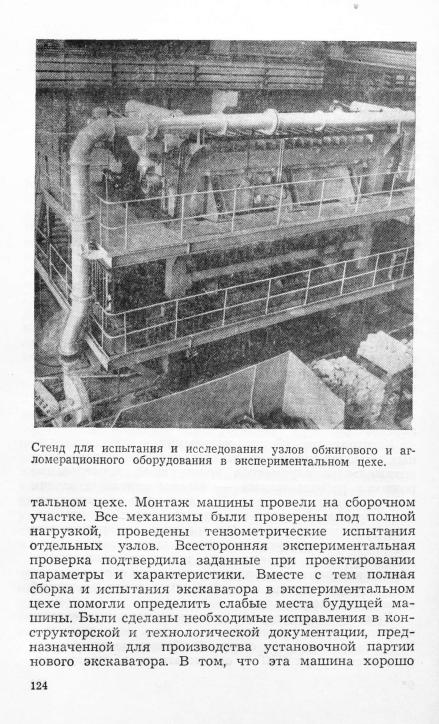 Стенд для испытания и исследования узлов обжигового и агломерационного оборудования в экспериментальном цехе.

тальном цехе. Монтаж машины провели на сборочном участке. Все механизмы были проверены под полной нагрузкой, проведены тензометрические испытания отдельных узлов. Всесторонняя экспериментальная проверка подтвердила заданные при проектировании параметры и характеристики. Вместе с тем полная сборка и испытания экскаватора в экспериментальном цехе помогли определить слабые места будущей машины. Были сделаны необходимые исправления в конструкторской и технологической документации, предназначенной для производства установочной партии нового экскаватора. В том, что эта машина хорошо

124